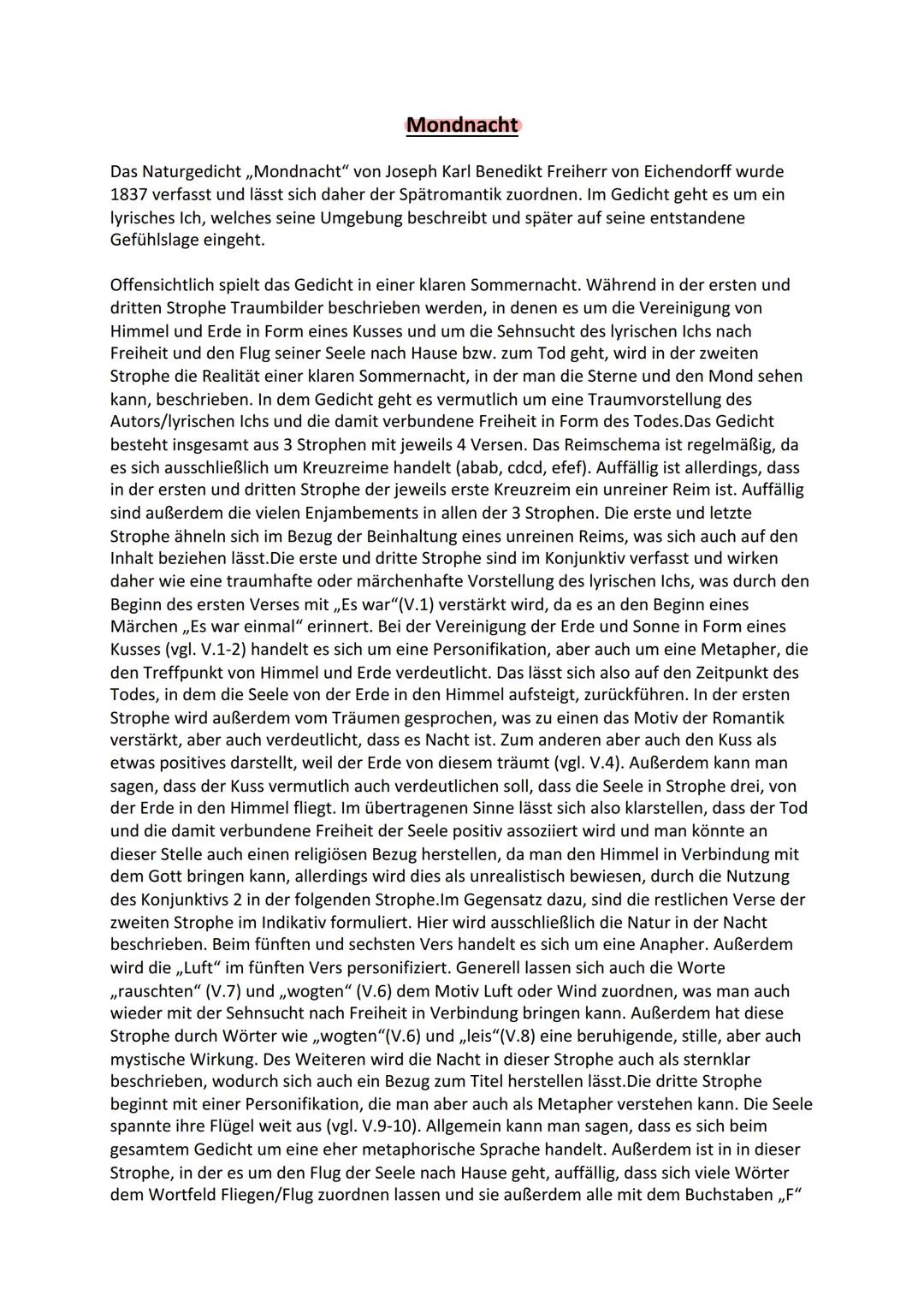 Mondnacht

Das Naturgedicht „Mondnacht“ von Joseph Karl Benedikt Freiherr von Eichendorff wurde 1837 verfasst und lässt sich daher der Spätromantik zuordnen. Im Gedicht geht es um ein lyrisches Ich, welches seine Umgebung beschreibt und später auf seine entstandene Gefühlslage eingeht.

Offensichtlich spielt das Gedicht in einer klaren Sommernacht. Während in der ersten und dritten Strophe Traumbilder beschrieben werden, in denen es um die Vereinigung von Himmel und Erde in Form eines Kusses und um die Sehnsucht des lyrischen Ichs nach Freiheit und den Flug seiner Seele nach Hause bzw. zum Tod geht, wird in der zweiten Strophe die Realität einer klaren Sommernacht, in der man die Sterne und den Mond sehen kann, beschrieben. In dem Gedicht geht es vermutlich um eine Traumvorstellung des Autors/lyrischen Ichs und die damit verbundene Freiheit in Form des Todes.Das Gedicht besteht insgesamt aus 3 Strophen mit jeweils 4 Versen. Das Reimschema ist regelmäßig, da es sich ausschließlich um Kreuzreime handelt (abab, cdcd, efef). Auffällig ist allerdings, dass in der ersten und dritten Strophe der jeweils erste Kreuzreim ein unreiner Reim ist. Auffällig sind außerdem die vielen Enjambements in allen der 3 Strophen. Die erste und letzte Strophe ähneln sich im Bezug der Beinhaltung eines unreinen Reims, was sich auch auf den Inhalt beziehen lässt.Die erste und dritte Strophe sind im Konjunktiv verfasst und wirken daher wie eine traumhafte oder märchenhafte Vorstellung des lyrischen Ichs, was durch den Beginn des ersten Verses mit „Es war“(V.1) verstärkt wird, da es an den Beginn eines Märchen „Es war einmal“ erinnert. Bei der Vereinigung der Erde und Sonne in Form eines Kusses (vgl. V.1-2) handelt es sich um eine Personifikation, aber auch um eine Metapher, die den Treffpunkt von Himmel und Erde verdeutlicht. Das lässt sich also auf den Zeitpunkt des Todes, in dem die Seele von der Erde in den Himmel aufsteigt, zurückführen. In der ersten Strophe wird außerdem vom Träumen gesprochen, was zu einen das Motiv der Romantik verstärkt, aber auch verdeutlicht, dass es Nacht ist. Zum anderen aber auch den Kuss als etwas positives darstellt, weil der Erde von diesem träumt (vgl. V.4). Außerdem kann man sagen, dass der Kuss vermutlich auch verdeutlichen soll, dass die Seele in Strophe drei, von der Erde in den Himmel fliegt. Im übertragenen Sinne lässt sich also klarstellen, dass der Tod und die damit verbundene Freiheit der Seele positiv assoziiert wird und man könnte an dieser Stelle auch einen religiösen Bezug herstellen, da man den Himmel in Verbindung mit dem Gott bringen kann, allerdings wird dies als unrealistisch bewiesen, durch die Nutzung des Konjunktivs 2 in der folgenden Strophe.Im Gegensatz dazu, sind die restlichen Verse der zweiten Strophe im Indikativ formuliert. Hier wird ausschließlich die Natur in der Nacht beschrieben. Beim fünften und sechsten Vers handelt es sich um eine Anapher. Außerdem wird die „Luft“ im fünften Vers personifiziert. Generell lassen sich auch die Worte „rauschten“ (V.7) und „wogten“ (V.6) dem Motiv Luft oder Wind zuordnen, was man auch wieder mit der Sehnsucht nach Freiheit in Verbindung bringen kann. Außerdem hat diese Strophe durch Wörter wie „wogten“(V.6) und „leis“(V.8) eine beruhigende, stille, aber auch mystische Wirkung. Des Weiteren wird die Nacht in dieser Strophe auch als sternklar beschrieben, wodurch sich auch ein Bezug zum Titel herstellen lässt.Die dritte Strophe beginnt mit einer Personifikation, die man aber auch als Metapher verstehen kann. Die Seele spannte ihre Flügel weit aus (vgl. V.9-10). Allgemein kann man sagen, dass es sich beim gesamtem Gedicht um eine eher metaphorische Sprache handelt. Außerdem ist in in dieser Strophe, in der es um den Flug der Seele nach Hause geht, auffällig, dass sich viele Wörter dem Wortfeld Fliegen/Flug zuordnen lassen und sie außerdem alle mit dem Buchstaben „F“